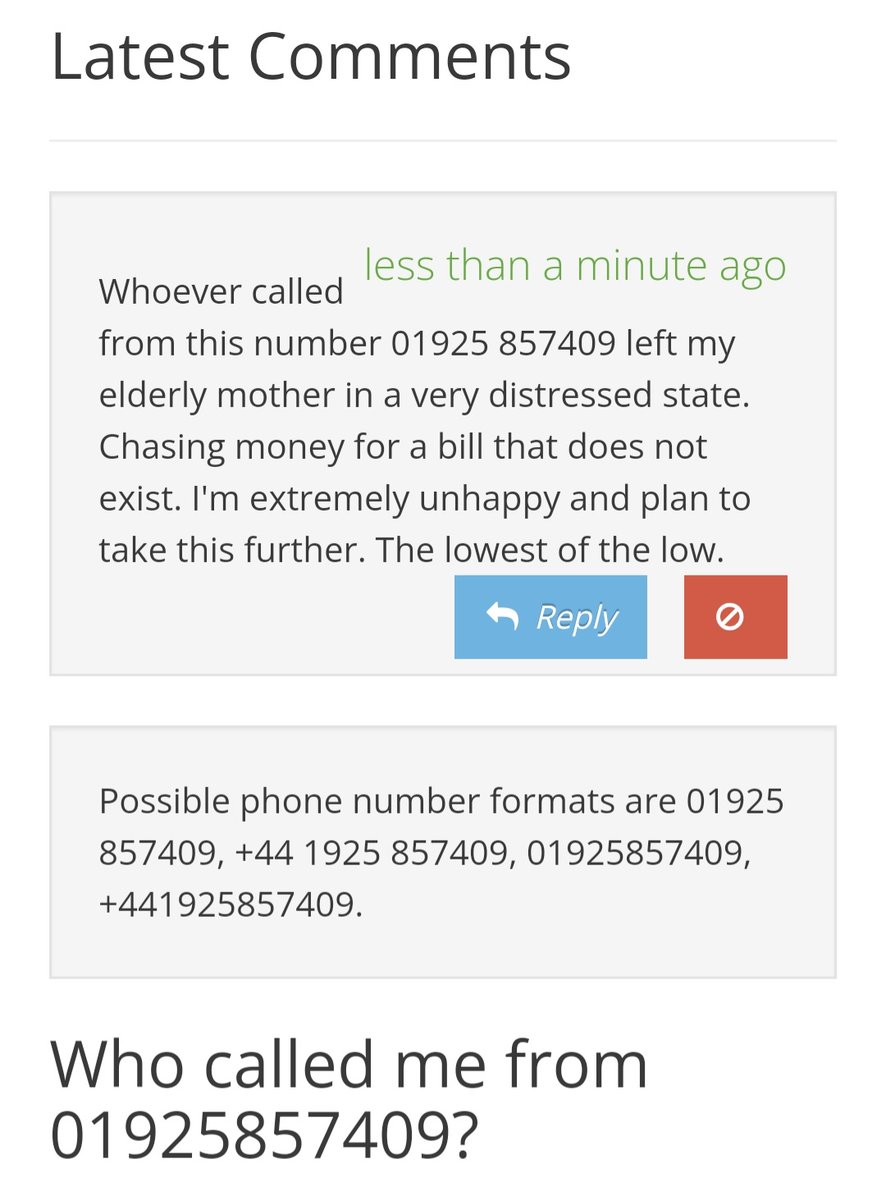 Latest Comments

less than a minute ago

Whoever called from this number 01925 857409 left my elderly mother in a very distressed state. Chasing money for a bill that does not exist. I'm extremely unhappy and plan to take this further. The lowest of the low.

Reply

Possible phone number formats are 01925 857409, +44 1925 857409, 01925857409, +441925857409.

Who called me from 01925857409?